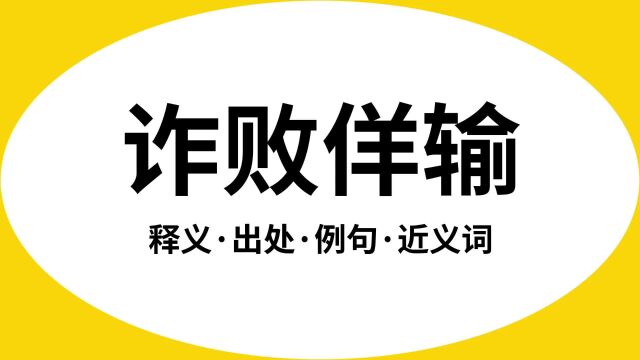 诈败佯输

释义·出处·例句·近义词